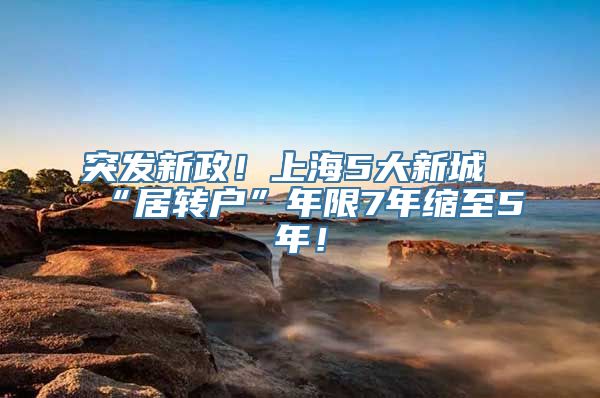 突发新政！上海5大新城“居转户”年限7年缩至5年！